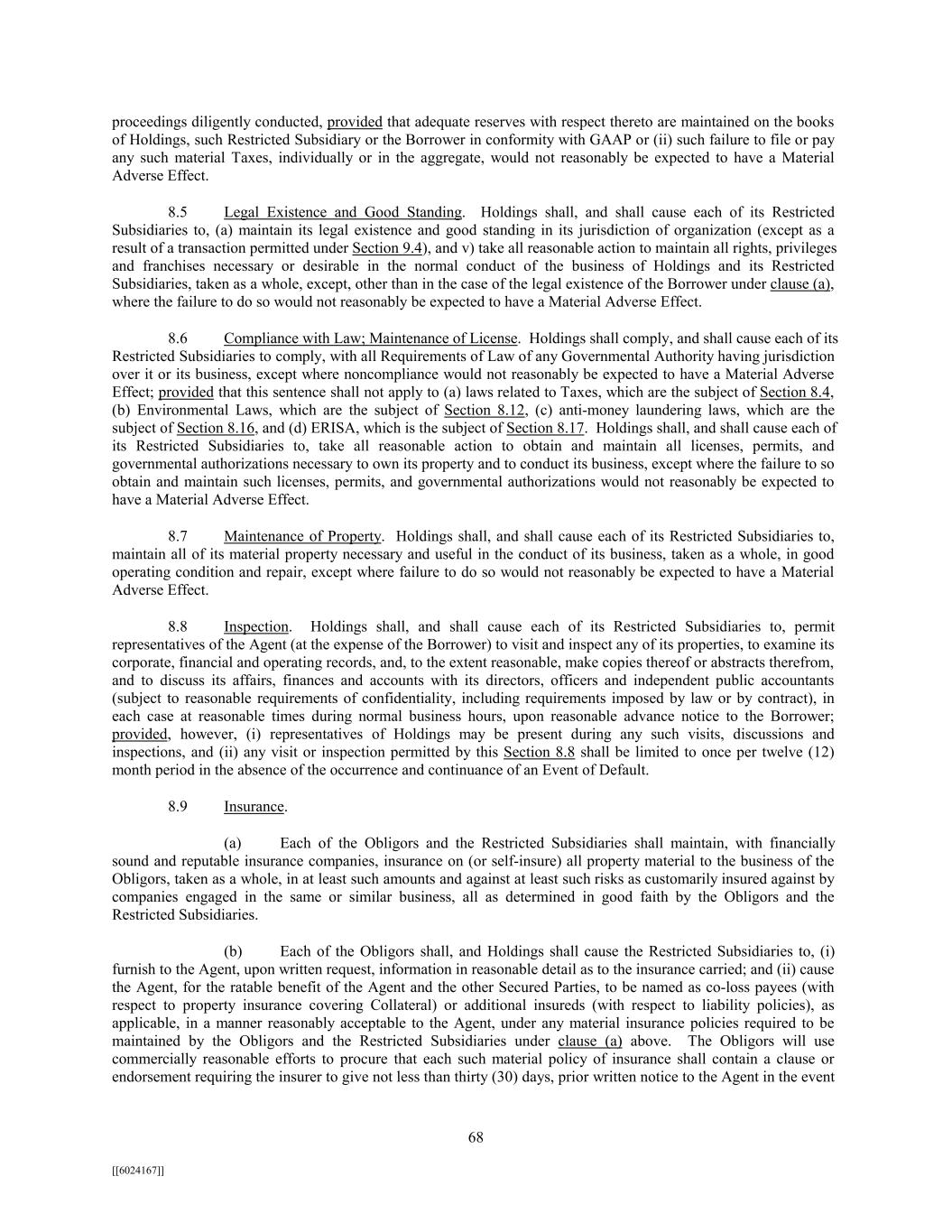 proceedings diligently conducted, provided that adequate reserves with respect thereto are maintained on the books of Holdings, such Restricted Subsidiary or the Borrower in conformity with GAAP or (ii) such failure to file or pay any such material Taxes, individually or in the aggregate, would not reasonably be expected to have a Material Adverse Effect.

8.5 Legal Existence and Good Standing. Holdings shall, and shall cause each of its Restricted Subsidiaries to, (a) maintain its legal existence and good standing in its jurisdiction of organization (except as a result of a transaction permitted under Section 9.4), and v) take all reasonable action to maintain all rights, privileges and franchises necessary or desirable in the normal conduct of the business of Holdings and its Restricted Subsidiaries, taken as a whole, except, other than in the case of the legal existence of the Borrower under clause (a), where the failure to do so would not reasonably be expected to have a Material Adverse Effect.

8.6 Compliance with Law; Maintenance of License. Holdings shall comply, and shall cause each of its Restricted Subsidiaries to comply, with all Requirements of Law of any Governmental Authority having jurisdiction over it or its business, except where noncompliance would not reasonably be expected to have a Material Adverse Effect; provided that this sentence shall not apply to (a) laws related to Taxes, which are the subject of Section 8.4, (b) Environmental Laws, which are the subject of Section 8.12, (c) anti-money laundering laws, which are the subject of Section 8.16, and (d) ERISA, which is the subject of Section 8.17. Holdings shall, and shall cause each of its Restricted Subsidiaries to, take all reasonable action to obtain and maintain all licenses, permits, and governmental authorizations necessary to own its property and to conduct its business, except where the failure to so obtain and maintain such licenses, permits, and governmental authorizations would not reasonably be expected to have a Material Adverse Effect.

8.7 Maintenance of Property. Holdings shall, and shall cause each of its Restricted Subsidiaries to, maintain all of its material property necessary and useful in the conduct of its business, taken as a whole, in good operating condition and repair, except where failure to do so would not reasonably be expected to have a Material Adverse Effect.

8.8 Inspection. Holdings shall, and shall cause each of its Restricted Subsidiaries to, permit representatives of the Agent (at the expense of the Borrower) to visit and inspect any of its properties, to examine its corporate, financial and operating records, and, to the extent reasonable, make copies thereof or abstracts therefrom, and to discuss its affairs, finances and accounts with its directors, officers and independent public accountants (subject to reasonable requirements of confidentiality, including requirements imposed by law or by contract), in each case at reasonable times during normal business hours, upon reasonable advance notice to the Borrower; provided, however, (i) representatives of Holdings may be present during any such visits, discussions and inspections, and (ii) any visit or inspection permitted by this Section 8.8 shall be limited to once per twelve (12) month period in the absence of the occurrence and continuance of an Event of Default.

8.9 Insurance.

(a) Each of the Obligors and the Restricted Subsidiaries shall maintain, with financially sound and reputable insurance companies, insurance on (or self-insure) all property material to the business of the Obligors, taken as a whole, in at least such amounts and against at least such risks as customarily insured against by companies engaged in the same or similar business, all as determined in good faith by the Obligors and the Restricted Subsidiaries.

(b) Each of the Obligors shall, and Holdings shall cause the Restricted Subsidiaries to, (i) furnish to the Agent, upon written request, information in reasonable detail as to the insurance carried; and (ii) cause the Agent, for the ratable benefit of the Agent and the other Secured Parties, to be named as co-loss payees (with respect to property insurance covering Collateral) or additional insureds (with respect to liability policies), as applicable, in a manner reasonably acceptable to the Agent, under any material insurance policies required to be maintained by the Obligors and the Restricted Subsidiaries under clause (a) above. The Obligors will use commercially reasonable efforts to procure that each such material policy of insurance shall contain a clause or endorsement requiring the insurer to give not less than thirty (30) days, prior written notice to the Agent in the event

68

[[6024167]]